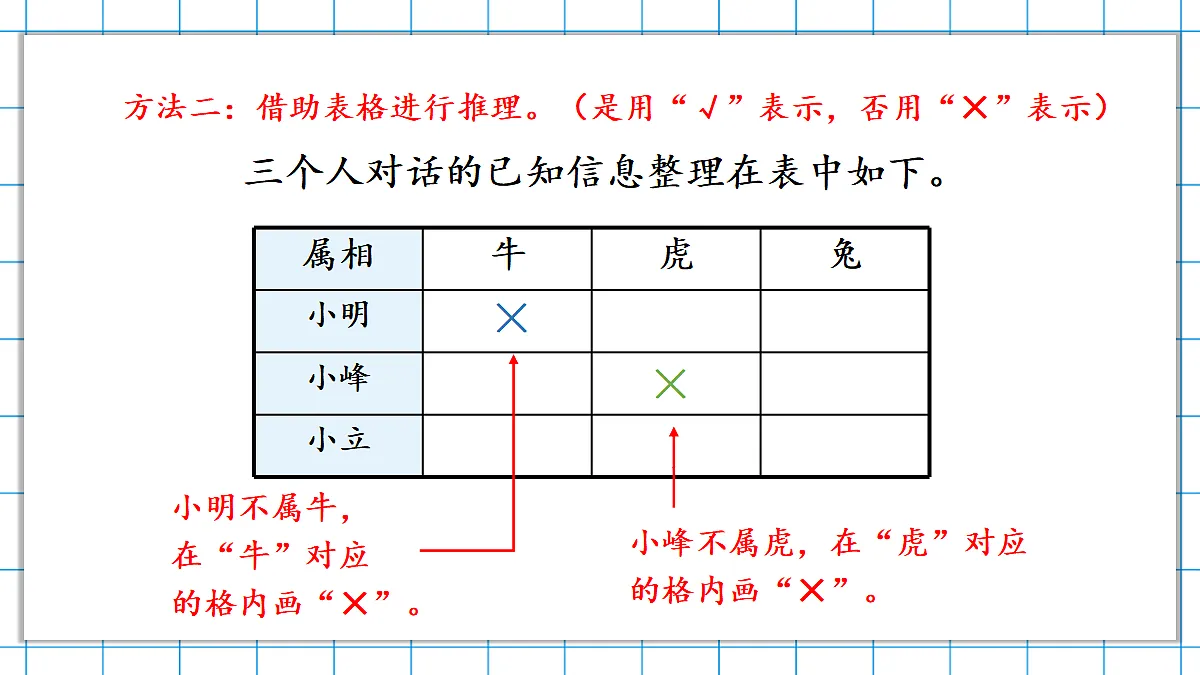 方法二：借助表格进行推理。（是用“√”表示，否用“×”表示）

三个人对话的已知信息整理在表中如下。

| 属相 | 牛 | 虎 | 兔 |
|---|---|---|---|
| 小明 | × | | |
| 小峰 | | × | |
| 小立 | | | |

小明不属牛，在“牛”对应的格内画“×”。

小峰不属虎，在“虎”对应的格内画“×”。